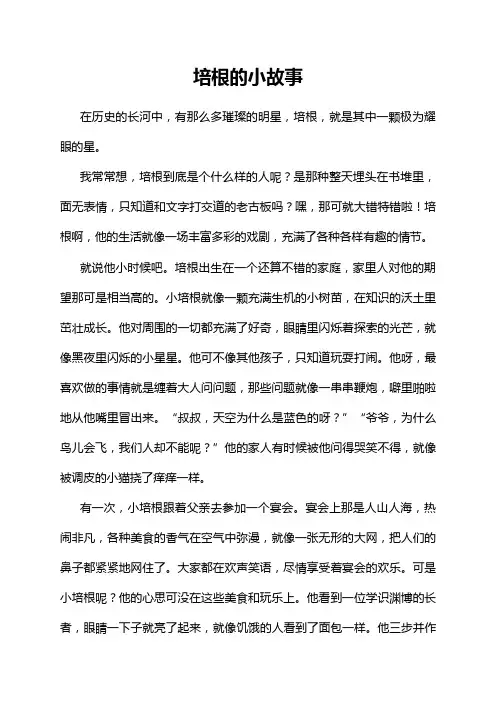 培根的小故事

在历史的长河中，有那么多璀璨的明星，培根，就是其中一颗极为耀眼的星。

我常常想，培根到底是个什么样的人呢？是那种整天埋头在书堆里，面无表情，只知道和文字打交道的老古板吗？嘿，那可就大错特错啦！培根啊，他的生活就像一场丰富多彩的戏剧，充满了各种各样有趣的情节。

就说他小时候吧。培根出生在一个还算不错的家庭，家里人对他的期望那可是相当高的。小培根就像一颗充满生机的小树苗，在知识的沃土里茁壮成长。他对周围的一切都充满了好奇，眼睛里闪烁着探索的光芒，就像黑夜里闪烁的小星星。他可不像其他孩子，只知道玩耍打闹。他呀，最喜欢做的事情就是缠着大人问问题，那些问题就像一串串鞭炮，噼里啪啦地从他嘴里冒出来。“叔叔，天空为什么是蓝色的呀？”“爷爷，为什么鸟儿会飞，我们人却不能呢？”他的家人有时候被他问得哭笑不得，就像被调皮的小猫挠了痒痒一样。

有一次，小培根跟着父亲去参加一个宴会。宴会上那是人山人海，热闹非凡，各种美食的香气在空气中弥漫，就像一张无形的大网，把人们的鼻子都紧紧地网住了。大家都在欢声笑语，尽情享受着宴会的欢乐。可是小培根呢？他的心思可没在这些美食和玩乐上。他看到一位学识渊博的长者，眼睛一下子就亮了起来，就像饥饿的人看到了面包一样。他三步并作